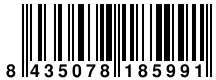 8 435078 185991